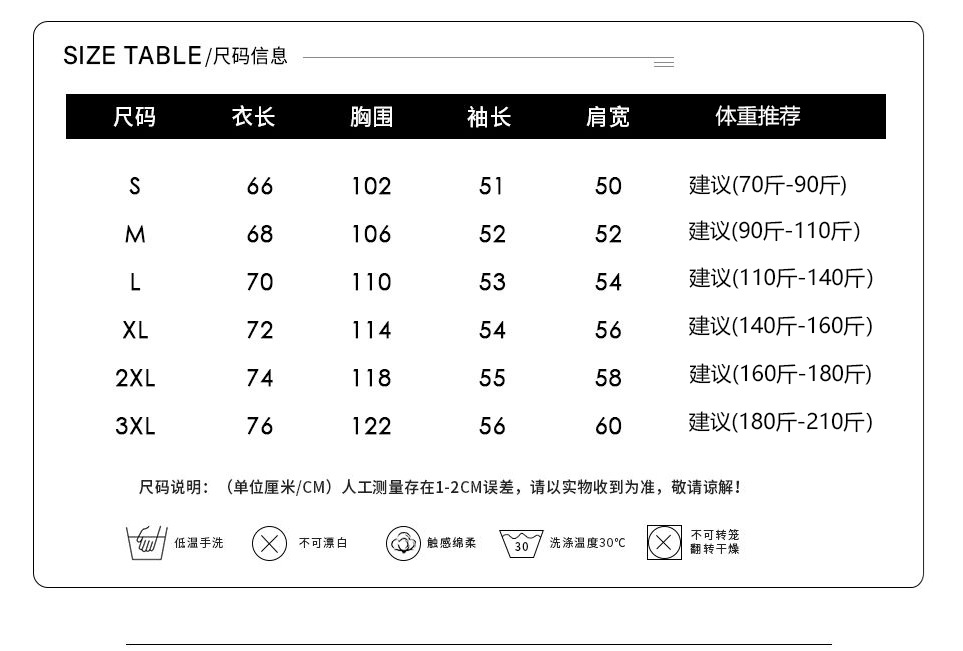 SIZE TABLE/尺码信息

| 尺码 | 衣长 | 胸围 | 袖长 | 肩宽 | 体重推荐 |
|---|---|---|---|---|---|
| S | 66 | 102 | 51 | 50 | 建议(70斤-90斤) |
| M | 68 | 106 | 52 | 52 | 建议(90斤-110斤) |
| L | 70 | 110 | 53 | 54 | 建议(110斤-140斤) |
| XL | 72 | 114 | 54 | 56 | 建议(140斤-160斤) |
| 2XL | 74 | 118 | 55 | 58 | 建议(160斤-180斤) |
| 3XL | 76 | 122 | 56 | 60 | 建议(180斤-210斤) |

尺码说明：（单位厘米/CM）人工测量存在1-2CM误差，请以实物收到为准，敬请谅解！

低温手洗 不可漂白 触感绵柔 30 洗涤温度30℃ 不可转笼翻转干燥